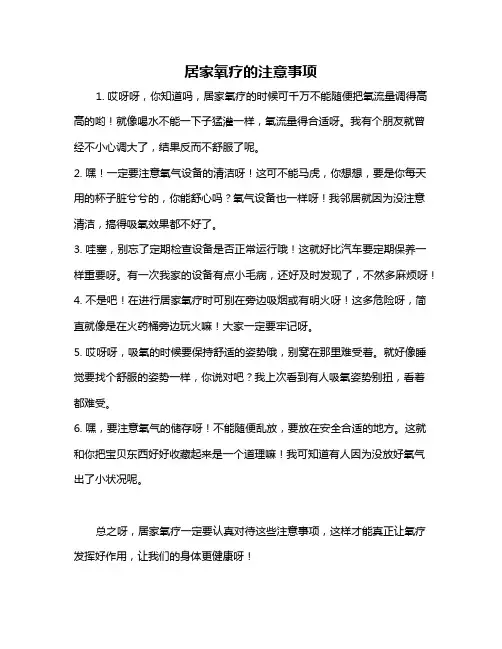 居家氧疗的注意事项

1. 哎呀呀，你知道吗，居家氧疗的时候可千万不能随便把氧流量调得高高的哟！就像喝水不能一下子猛灌一样，氧流量得合适呀。我有个朋友就曾经不小心调大了，结果反而不舒服了呢。

2. 嘿！一定要注意氧气设备的清洁呀！这可不能马虎，你想想，要是你每天用的杯子脏兮兮的，你能舒心吗？氧气设备也一样呀！我邻居就因为没注意清洁，搞得吸氧效果都不好了。

3. 哇塞，别忘了定期检查设备是否正常运行哦！这就好比汽车要定期保养一样重要呀。有一次我家的设备有点小毛病，还好及时发现了，不然多麻烦呀！

4. 不是吧！在进行居家氧疗时可别在旁边吸烟或有明火呀！这多危险呀，简直就像是在火药桶旁边玩火嘛！大家一定要牢记呀。

5. 哎呀呀，吸氧的时候要保持舒适的姿势哦，别窝在那里难受着。就好像睡觉要找个舒服的姿势一样，你说对吧？我上次看到有人吸氧姿势别扭，看着都难受。

6. 嘿，要注意氧气的储存呀！不能随便乱放，要放在安全合适的地方。这就和你把宝贝东西好好收藏起来是一个道理嘛！我可知道有人因为没放好氧气出了小状况呢。

总之呀，居家氧疗一定要认真对待这些注意事项，这样才能真正让氧疗发挥好作用，让我们的身体更健康呀！